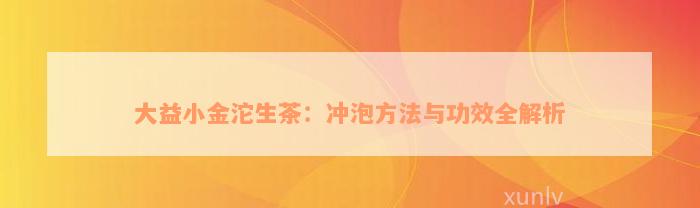 大益小金沱生茶：冲泡方法与功效全解析

xunlv